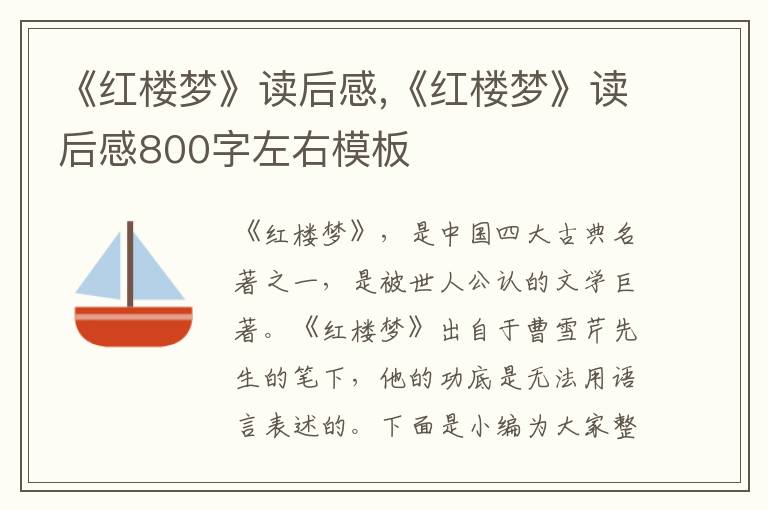 《红楼梦》读后感,《红楼梦》读后感800字左右模板

《红楼梦》，是中国四大古典名著之一，是被世人公认的文学巨著。《红楼梦》出自于曹雪芹先生的笔下，他的功底是无法用语言表述的。下面是小编为大家整